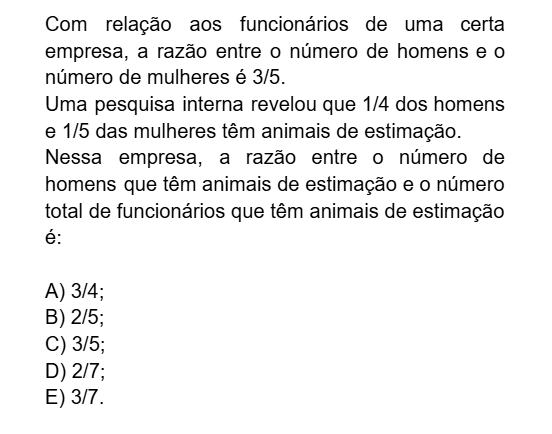 Com relação aos funcionários de uma certa empresa, a razão entre o número de homens e o número de mulheres é 3/5.
Uma pesquisa interna revelou que 1/4 dos homens e 1/5 das mulheres têm animais de estimação.
Nessa empresa, a razão entre o número de homens que têm animais de estimação e o número total de funcionários que têm animais de estimação é:

A) 3/4;
B) 2/5;
C) 3/5;
D) 2/7;
E) 3/7.